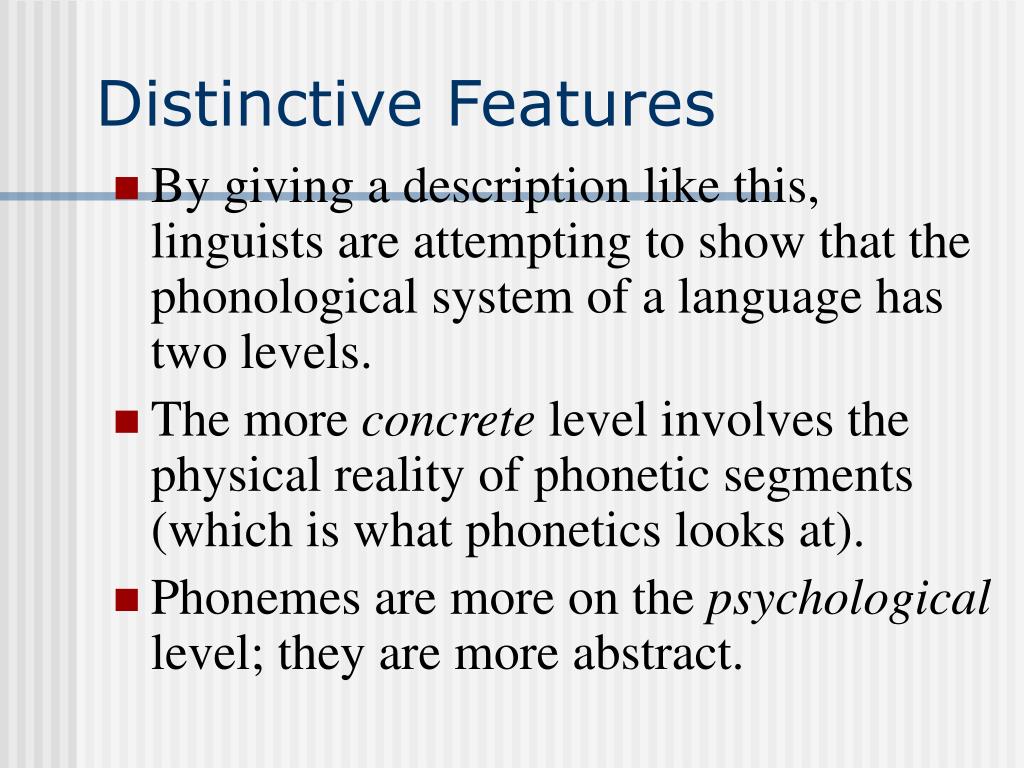 Distinctive Features

By giving a description like this, linguists are attempting to show that the phonological system of a language has two levels.

The more concrete level involves the physical reality of phonetic segments (which is what phonetics looks at).

Phonemes are more on the psychological level; they are more abstract.